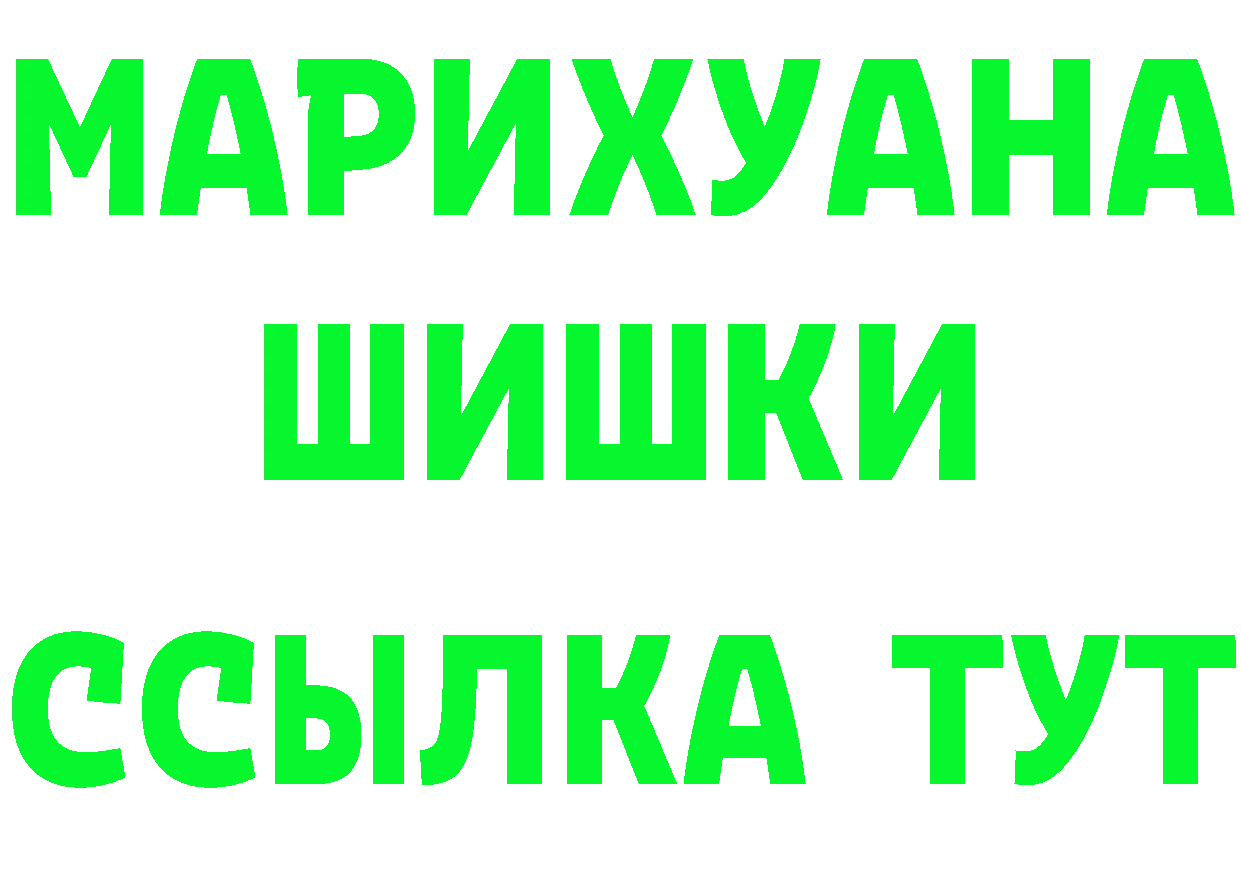 МАРИХУАНА
ШИШКИ
ССЫЛКА ТУТ